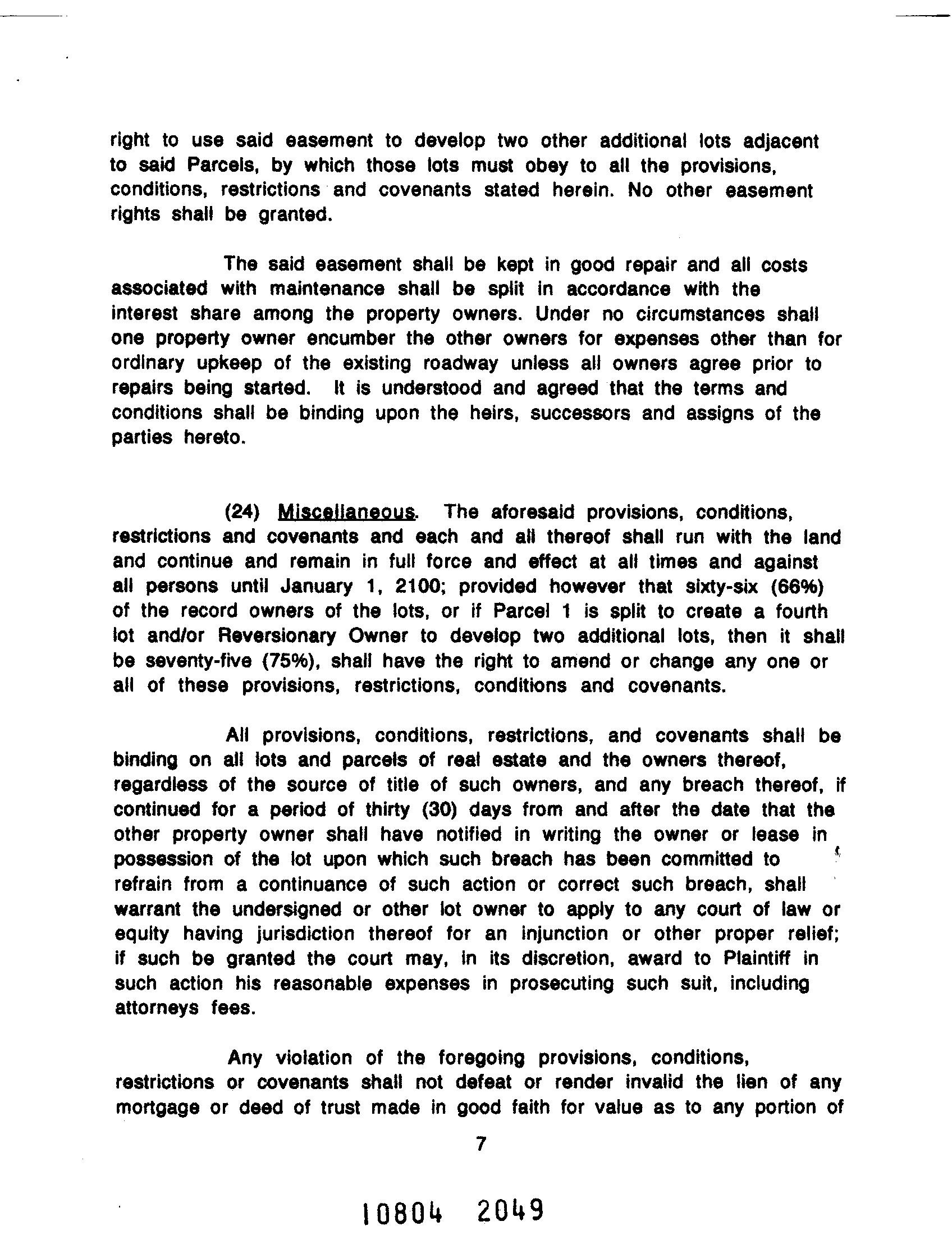 right to use said easement to develop two other additional lots adjacent to said Parcels, by which those lots must obey to all the provisions, conditions, restrictions and covenants stated herein. No other easement rights shall be granted.

The said easement shall be kept in good repair and all costs associated with maintenance shall be split in accordance with the interest share among the property owners. Under no circumstances shall one property owner encumber the other owners for expenses other than for ordinary upkeep of the existing roadway unless all owners agree prior to repairs being started. It is understood and agreed that the terms and conditions shall be binding upon the heirs, successors and assigns of the parties hereto.

(24) Miscellaneous. The aforesaid provisions, conditions, restrictions and covenants and each and all thereof shall run with the land and continue and remain in full force and effect at all times and against all persons until January 1, 2100; provided however that sixty-six (66%) of the record owners of the lots, or if Parcel 1 is split to create a fourth lot and/or Reversionary Owner to develop two additional lots, then it shall be seventy-five (75%), shall have the right to amend or change any one or all of these provisions, restrictions, conditions and covenants.

All provisions, conditions, restrictions, and covenants shall be binding on all lots and parcels of real estate and the owners thereof, regardless of the source of title of such owners, and any breach thereof, if continued for a period of thirty (30) days from and after the date that the other property owner shall have notified in writing the owner or lease in possession of the lot upon which such breach has been committed to refrain from a continuance of such action or correct such breach, shall warrant the undersigned or other lot owner to apply to any court of law or equity having jurisdiction thereof for an injunction or other proper relief; if such be granted the court may, in its discretion, award to Plaintiff in such action his reasonable expenses in prosecuting such suit, including attorneys fees.

Any violation of the foregoing provisions, conditions, restrictions or covenants shall not defeat or render invalid the lien of any mortgage or deed of trust made in good faith for value as to any portion of

7

10804 2049